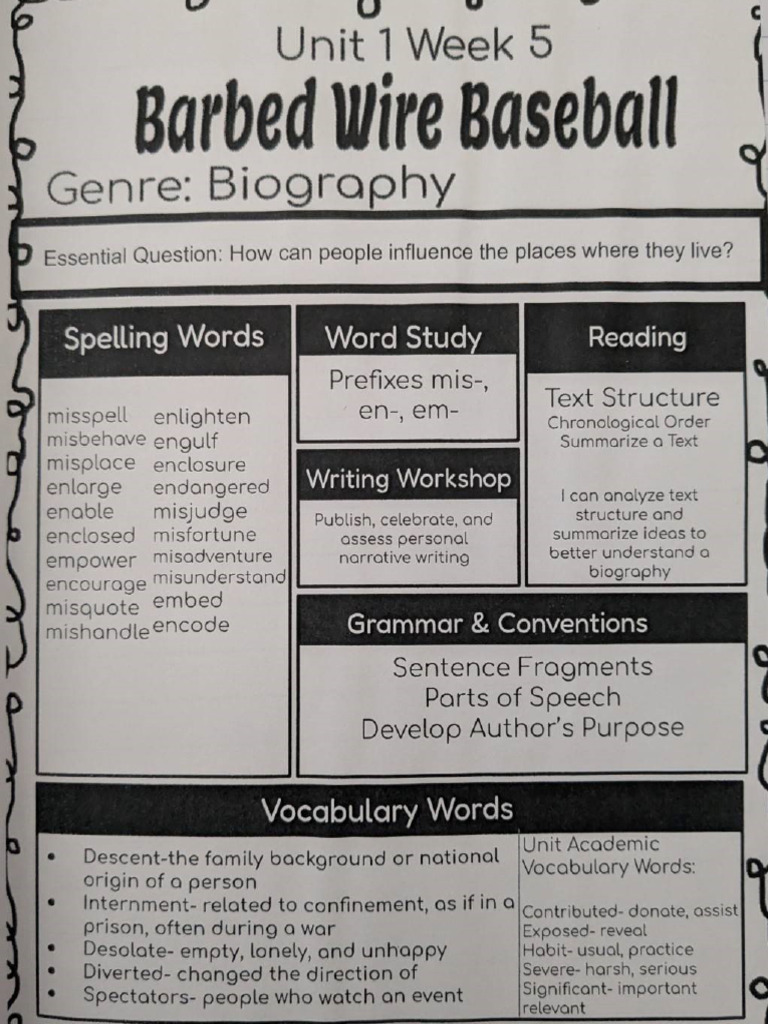 Unit 1 Week 5

Barbed Wire Baseball

Genre: Biography

Essential Question: How can people influence the places where they live?

Spelling Words

misspell
misbehave
misplace
enlarge
enable
enclosed
empower
encourage
misquote
mishandle

enlighten
engulf
enclosure
endangered
misjudge
misfortune
misadventure
misunderstand
embed
encode

Word Study

Prefixes mis-, en-, em-

Writing Workshop

Publish, celebrate, and assess personal narrative writing

Reading

Text Structure
Chronological Order
Summarize a Text

I can analyze text structure and summarize ideas to better understand a biography

Grammar & Conventions

Sentence Fragments
Parts of Speech
Develop Author's Purpose

Vocabulary Words

• Descent-the family background or national origin of a person
• Internment- related to confinement, as if in a prison, often during a war
• Desolate- empty, lonely, and unhappy
• Diverted- changed the direction of
• Spectators- people who watch an event

Unit Academic Vocabulary Words:

Contributed- donate, assist
Exposed- reveal
Habit- usual, practice
Severe- harsh, serious
Significant- important relevant